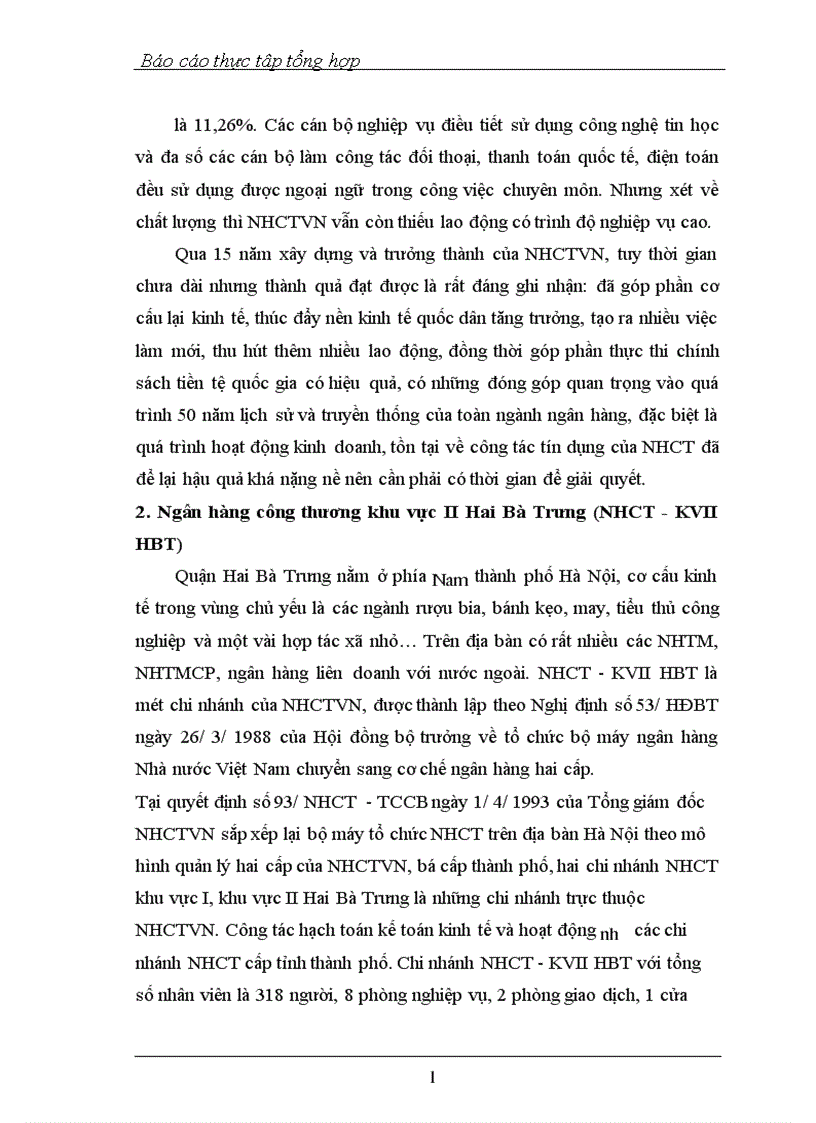 Báo cáo thực tập tổng hợp

là 11,26%. Các cán bộ nghiệp vụ điều tiết sử dụng công nghệ tin học và đa số các cán bộ làm công tác đối thoại, thanh toán quốc tế, điện toán đều sử dụng được ngoại ngữ trong công việc chuyên môn. Nhưng xét về chất lượng thì NHCTVN vẫn còn thiếu lao động có trình độ nghiệp vụ cao.

Qua 15 năm xây dựng và trưởng thành của NHCTVN, tuy thời gian chưa dài nhưng thành quả đạt được là rất đáng ghi nhận: đã góp phần cơ cấu lại kinh tế, thúc đẩy nền kinh tế quốc dân tăng trưởng, tạo ra nhiều việc làm mới, thu hút thêm nhiều lao động, đồng thời góp phần thực thi chính sách tiền tệ quốc gia có hiệu quả, có những đóng góp quan trọng vào quá trình 50 năm lịch sử và truyền thống của toàn ngành ngân hàng, đặc biệt là quá trình hoạt động kinh doanh, tồn tại về công tác tín dụng của NHCT đã để lại hậu quả khá nặng nề nên cần phải có thời gian để giải quyết.

2. Ngân hàng công thương khu vực II Hai Bà Trưng (NHCT - KVII HBT)

Quận Hai Bà Trưng nằm ở phía Nam thành phố Hà Nội, cơ cấu kinh tế trong vùng chủ yếu là các ngành rượu bia, bánh kẹo, may, tiểu thủ công nghiệp và một vài hợp tác xã nhỏ… Trên địa bàn có rất nhiều các NHTM, NHTMCP, ngân hàng liên doanh với nước ngoài. NHCT - KVII HBT là mét chi nhánh của NHCTVN, được thành lập theo Nghị định số 53/ HĐBT ngày 26/ 3/ 1988 của Hội đồng bộ trưởng về tổ chức bộ máy ngân hàng Nhà nước Việt Nam chuyển sang cơ chế ngân hàng hai cấp.

Tại quyết định số 93/ NHCT - TCCB ngày 1/ 4/ 1993 của Tổng giám đốc NHCTVN sắp xếp lại bộ máy tổ chức NHCT trên địa bàn Hà Nội theo mô hình quản lý hai cấp của NHCTVN, bá cấp thành phố, hai chi nhánh NHCT khu vực I, khu vực II Hai Bà Trưng là những chi nhánh trực thuộc NHCTVN. Công tác hạch toán kế toán kinh tế và hoạt động nh các chi nhánh NHCT cấp tỉnh thành phố. Chi nhánh NHCT - KVII HBT với tổng số nhân viên là 318 người, 8 phòng nghiệp vụ, 2 phòng giao dịch, 1 cửa

1